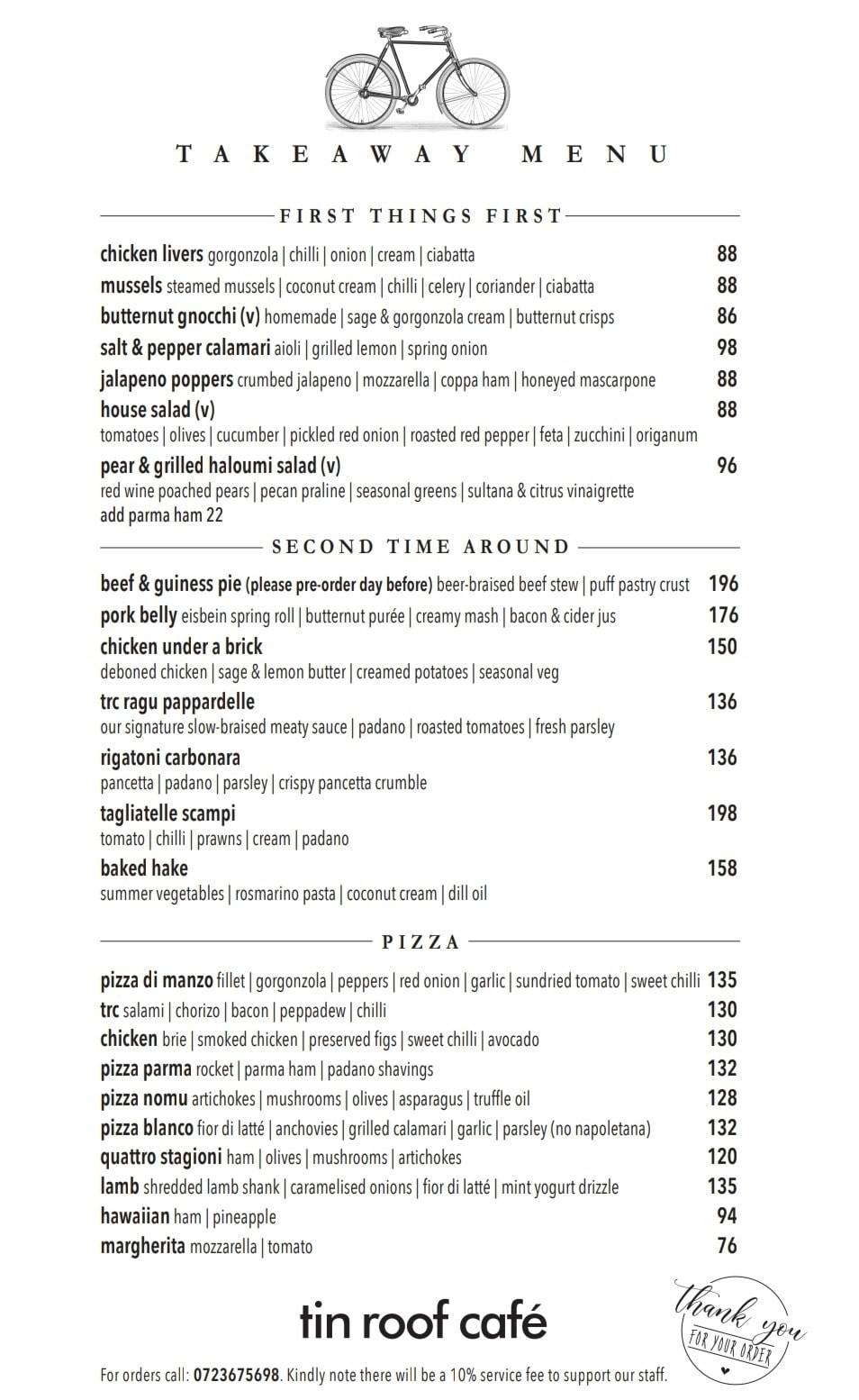 TAKEAWAY MENU

FIRST THINGS FIRST

chicken livers gorgonzola | chilli | onion | cream | ciabatta 88
mussels steamed mussels | coconut cream | chilli | celery | coriander | ciabatta 88
butternut gnocchi (v) homemade | sage & gorgonzola cream | butternut crisps 86
salt & pepper calamari aioli | grilled lemon | spring onion 98
jalapeno poppers crumbed jalapeno | mozzarella | coppa ham | honeyed mascarpone 88
house salad (v) 88
tomatoes | olives | cucumber | pickled red onion | roasted red pepper | feta | zucchini | origanum
pear & grilled haloumi salad (v) 96
red wine poached pears | pecan praline | seasonal greens | sultana & citrus vinaigrette
add parma ham 22

SECOND TIME AROUND

beef & guiness pie (please pre-order day before) beer-braised beef stew | puff pastry crust 196
pork belly eisbein spring roll | butternut purée | creamy mash | bacon & cider jus 176
chicken under a brick 150
deboned chicken | sage & lemon butter | creamed potatoes | seasonal veg
trc ragu pappardelle 136
our signature slow-braised meaty sauce | padano | roasted tomatoes | fresh parsley
rigatoni carbonara 136
pancetta | padano | parsley | crispy pancetta crumble
tagliatelle scampi 198
tomato | chilli | prawns | cream | padano
baked hake 158
summer vegetables | rosmarino pasta | coconut cream | dill oil

PIZZA

pizza di manzo fillet | gorgonzola | peppers | red onion | garlic | sundried tomato | sweet chilli 135
trc salami | chorizo | bacon | peppadew | chilli 130
chicken brie | smoked chicken | preserved figs | sweet chilli | avocado 130
pizza parma rocket | parma ham | padano shavings 132
pizza nomu artichokes | mushrooms | olives | asparagus | truffle oil 128
pizza blanco fior di latté | anchovies | grilled calamari | garlic | parsley (no napoletana) 132
quattro stagioni ham | olives | mushrooms | artichokes 120
lamb shredded lamb shank | caramelised onions | fior di latté | mint yogurt drizzle 135
hawaiian ham | pineapple 94
margherita mozzarella | tomato 76

tin roof café

thank you FOR YOUR ORDER

For orders call: 0723675698. Kindly note there will be a 10% service fee to support our staff.